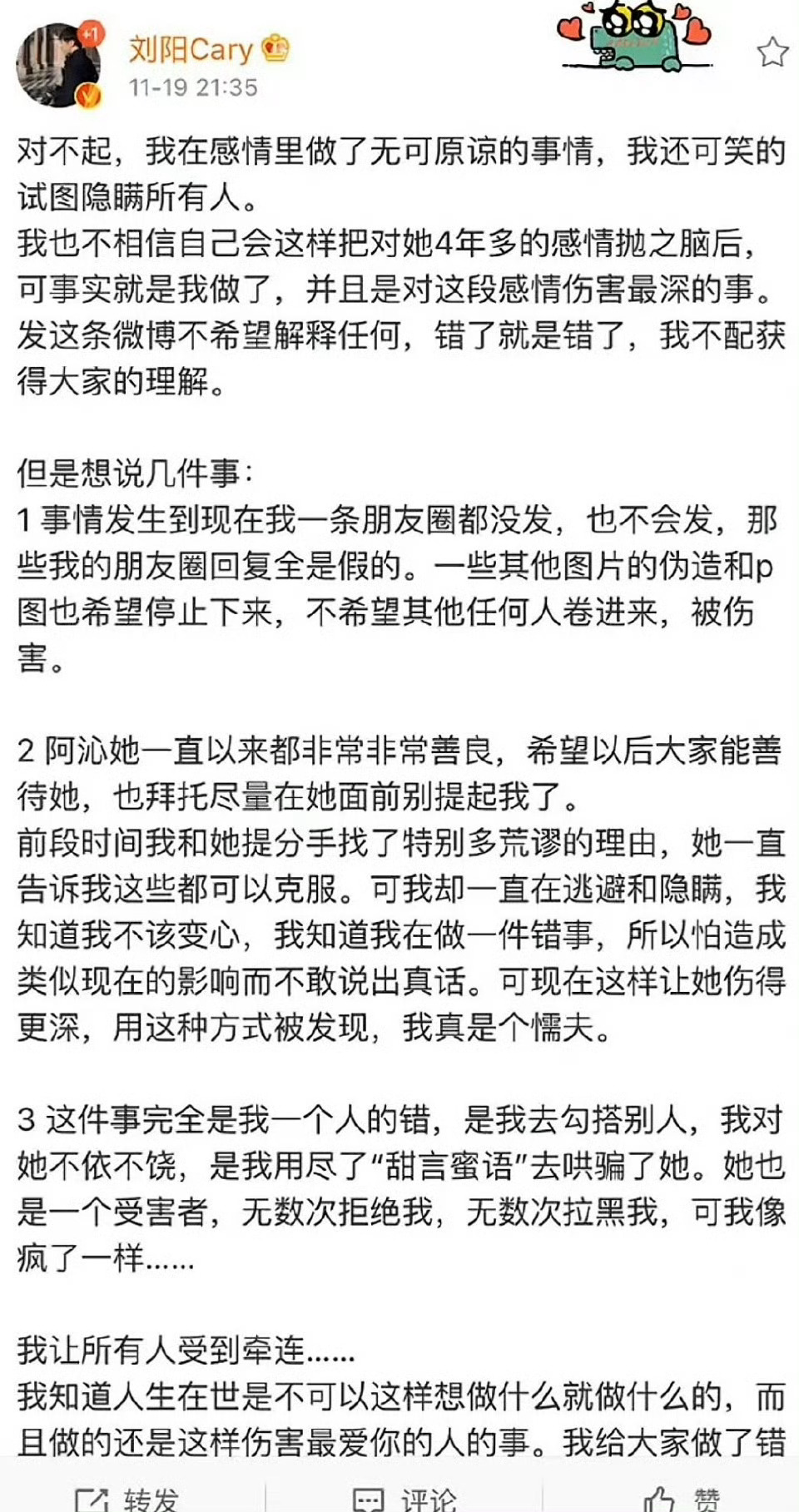 +1
刘阳Cary
11-19 21:35

对不起，我在感情里做了无可原谅的事情，我还可笑的试图隐瞒所有人。
我也不相信自己会这样把对她4年多的感情抛之脑后，可事实就是我做了，并且是对这段感情伤害最深的事。
发这条微博不希望解释任何，错了就是错了，我不配获得大家的理解。

但是想说几件事：
1 事情发生到现在我一条朋友圈都没发，也不会发，那些我的朋友圈回复全是假的。一些其他图片的伪造和p图也希望停止下来，不希望其他任何人卷进来，被伤害。

2 阿沁她一直以来都非常非常善良，希望以后大家能善待她，也拜托尽量在她面前别提起我了。
前段时间我和她提分手找了特别多荒谬的理由，她一直告诉我这些都可以克服。可我却一直在逃避和隐瞒，我知道我不该变心，我知道我在做一件错事，所以怕造成类似现在的影响而不敢说出真话。可现在这样让她伤得更深，用这种方式被发现，我真是个懦夫。

3 这件事完全是我一个人的错，是我去勾搭别人，我对她不依不饶，是我用尽了“甜言蜜语”去哄骗了她。她也是一个受害者，无数次拒绝我，无数次拉黑我，可我像疯了一样......

我让所有人受到牵连......
我知道人生在世是不可以这样想做什么就做什么的，而且做的还是这样伤害最爱你的人的事。我给大家做了错

转发 评论 赞